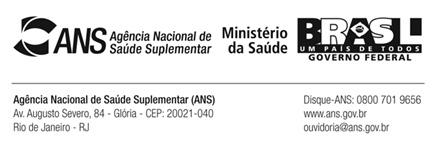 ANS Agência Nacional de Saúde Suplementar

Ministério da Saúde

BRASIL
UM PAÍS DE TODOS
GOVERNO FEDERAL

Agência Nacional de Saúde Suplementar (ANS)
Av. Augusto Severo, 84 - Glória - CEP: 20021-040
Rio de Janeiro - RJ

Disque-ANS: 0800 701 9656
www.ans.gov.br
ouvidoria@ans.gov.br